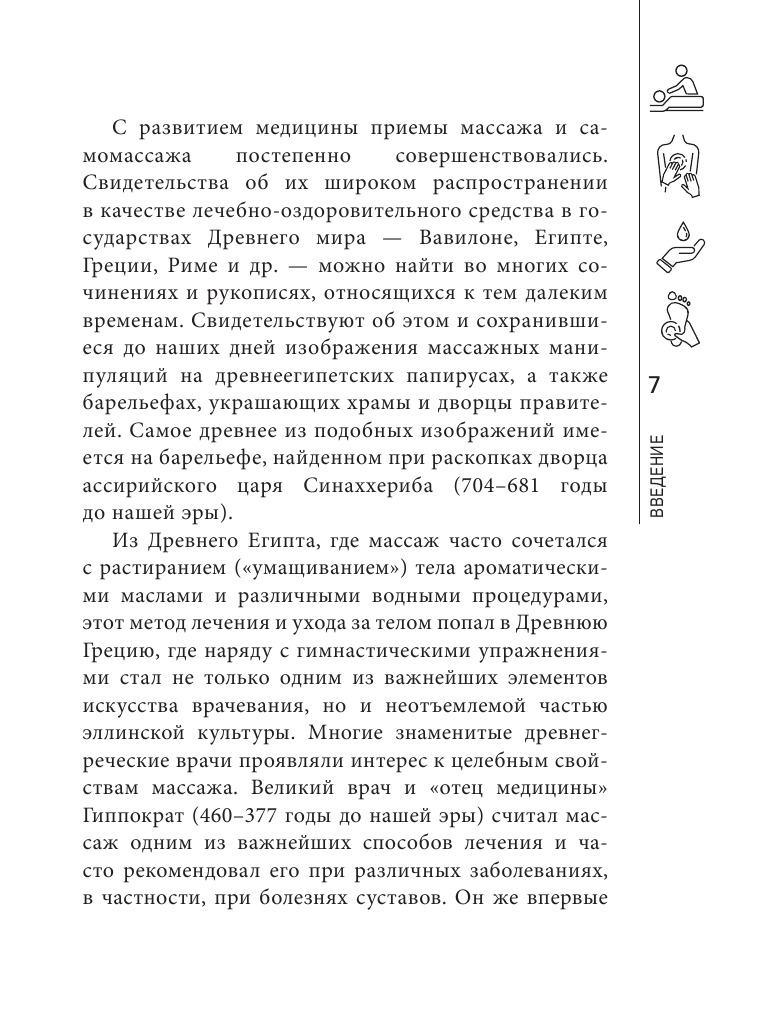 С развитием медицины приемы массажа и самомассажа постепенно совершенствовались. Свидетельства об их широком распространении в качестве лечебно-оздоровительного средства в государствах Древнего мира — Вавилоне, Египте, Греции, Риме и др. — можно найти во многих сочинениях и рукописях, относящихся к тем далеким временам. Свидетельствуют об этом и сохранившиеся до наших дней изображения массажных манипуляций на древнеегипетских папирусах, а также барельефах, украшающих храмы и дворцы правителей. Самое древнее из подобных изображений имеется на барельефе, найденном при раскопках дворца ассирийского царя Синаххериба (704–681 годы до нашей эры).

Из Древнего Египта, где массаж часто сочетался с растиранием («умащиванием») тела ароматическими маслами и различными водными процедурами, этот метод лечения и ухода за телом попал в Древнюю Грецию, где наряду с гимнастическими упражнениями стал не только одним из важнейших элементов искусства врачевания, но и неотъемлемой частью эллинской культуры. Многие знаменитые древнегреческие врачи проявляли интерес к целебным свойствам массажа. Великий врач и «отец медицины» Гиппократ (460–377 годы до нашей эры) считал массаж одним из важнейших способов лечения и часто рекомендовал его при различных заболеваниях, в частности, при болезнях суставов. Он же впервые

7

ВВЕДЕНИЕ